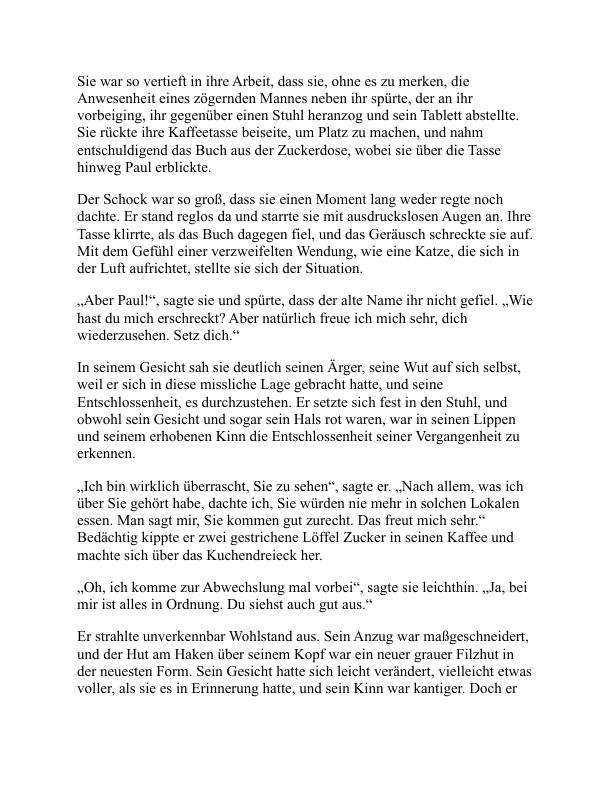 Sie war so vertieft in ihre Arbeit, dass sie, ohne es zu merken, die Anwesenheit eines zögernden Mannes neben ihr spürte, der an ihr vorbeiging, ihr gegenüber einen Stuhl heranzog und sein Tablett abstellte. Sie rückte ihre Kaffeetasse beiseite, um Platz zu machen, und nahm entschuldigend das Buch aus der Zuckerdose, wobei sie über die Tasse hinweg Paul erblickte.

Der Schock war so groß, dass sie einen Moment lang weder regte noch dachte. Er stand reglos da und starrte sie mit ausdruckslosen Augen an. Ihre Tasse klirrte, als das Buch dagegen fiel, und das Geräusch schreckte sie auf. Mit dem Gefühl einer verzweifelten Wendung, wie eine Katze, die sich in der Luft aufrichtet, stellte sie sich der Situation.

„Aber Paul!“, sagte sie und spürte, dass der alte Name ihr nicht gefiel. „Wie hast du mich erschreckt? Aber natürlich freue ich mich sehr, dich wiederzusehen. Setz dich.“

In seinem Gesicht sah sie deutlich seinen Ärger, seine Wut auf sich selbst, weil er sich in diese missliche Lage gebracht hatte, und seine Entschlossenheit, es durchzustehen. Er setzte sich fest in den Stuhl, und obwohl sein Gesicht und sogar sein Hals rot waren, war in seinen Lippen und seinem erhobenen Kinn die Entschlossenheit seiner Vergangenheit zu erkennen.

„Ich bin wirklich überrascht, Sie zu sehen“, sagte er. „Nach allem, was ich über Sie gehört habe, dachte ich, Sie würden nie mehr in solchen Lokalen essen. Man sagt mir, Sie kommen gut zurecht. Das freut mich sehr.“ Bedächtig kippte er zwei gestrichene Löffel Zucker in seinen Kaffee und machte sich über das Kuchendreieck her.

„Oh, ich komme zur Abwechslung mal vorbei“, sagte sie leichthin. „Ja, bei mir ist alles in Ordnung. Du siehst auch gut aus.“

Er strahlte unverkennbar Wohlstand aus. Sein Anzug war maßgeschneidert, und der Hut am Haken über seinem Kopf war ein neuer grauer Filzhut in der neuesten Form. Sein Gesicht hatte sich leicht verändert, vielleicht etwas voller, als sie es in Erinnerung hatte, und sein Kinn war kantiger. Doch er